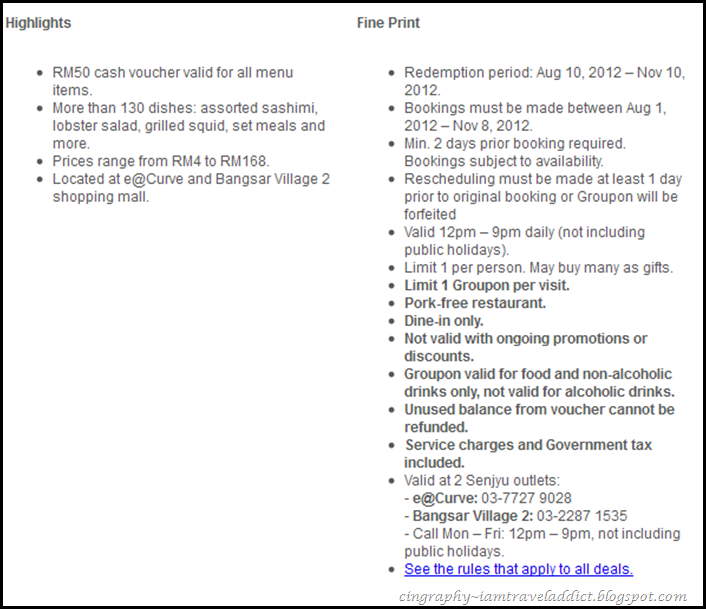 Highlights

- RM50 cash voucher valid for all menu items.
- More than 130 dishes: assorted sashimi, lobster salad, grilled squid, set meals and more.
- Prices range from RM4 to RM168.
- Located at e@Curve and Bangsar Village 2 shopping mall.

Fine Print

- Redemption period: Aug 10, 2012 – Nov 10, 2012.
- Bookings must be made between Aug 1, 2012 – Nov 8, 2012.
- Min. 2 days prior booking required. Bookings subject to availability.
- Rescheduling must be made at least 1 day prior to original booking or Groupon will be forfeited
- Valid 12pm – 9pm daily (not including public holidays).
- Limit 1 per person. May buy many as gifts.
- Limit 1 Groupon per visit.
- Pork-free restaurant.
- Dine-in only.
- Not valid with ongoing promotions or discounts.
- Groupon valid for food and non-alcoholic drinks only, not valid for alcoholic drinks.
- Unused balance from voucher cannot be refunded.
- Service charges and Government tax included.
- Valid at 2 Senjyu outlets:
 - e@Curve: 03-7727 9028
 - Bangsar Village 2: 03-2287 1535
 - Call Mon – Fri: 12pm – 9pm, not including public holidays.
- See the rules that apply to all deals.

cingraphy~iamtraveladdict.blogspot.com